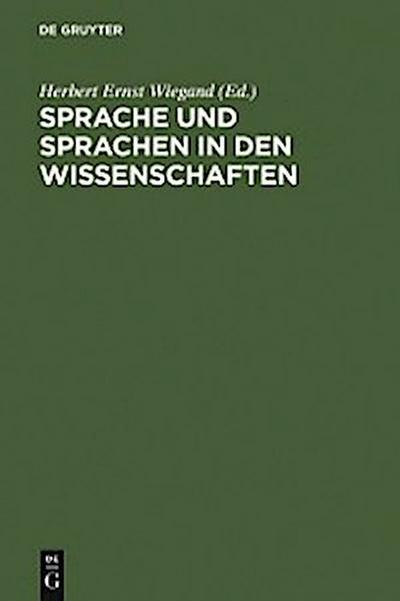 DE GRUYTER

Herbert Ernst Wiegand (Ed.)

SPRACHE UND SPRACHEN IN DEN WISSENSCHAFTEN

DE
G